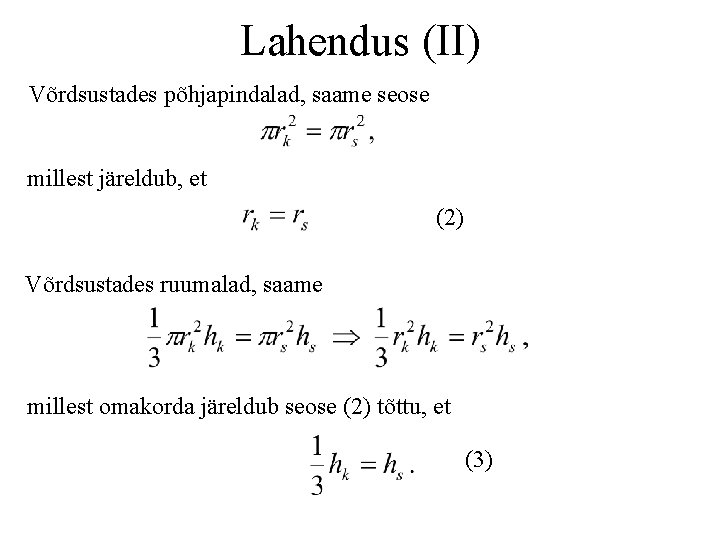 Lahendus (II)

Võrdsustades põhjapindalad, saame seose

$\pi r_k^2 = \pi r_s^2$,

millest järeldub, et

$r_k = r_s$ (2)

Võrdsustades ruumalad, saame

$\frac{1}{3}\pi r_k^2 h_k = \pi r_s^2 h_s \Rightarrow \frac{1}{3} r_k^2 h_k = r_s^2 h_s$,

millest omakorda järeldub seose (2) tõttu, et

$\frac{1}{3} h_k = h_s$. (3)